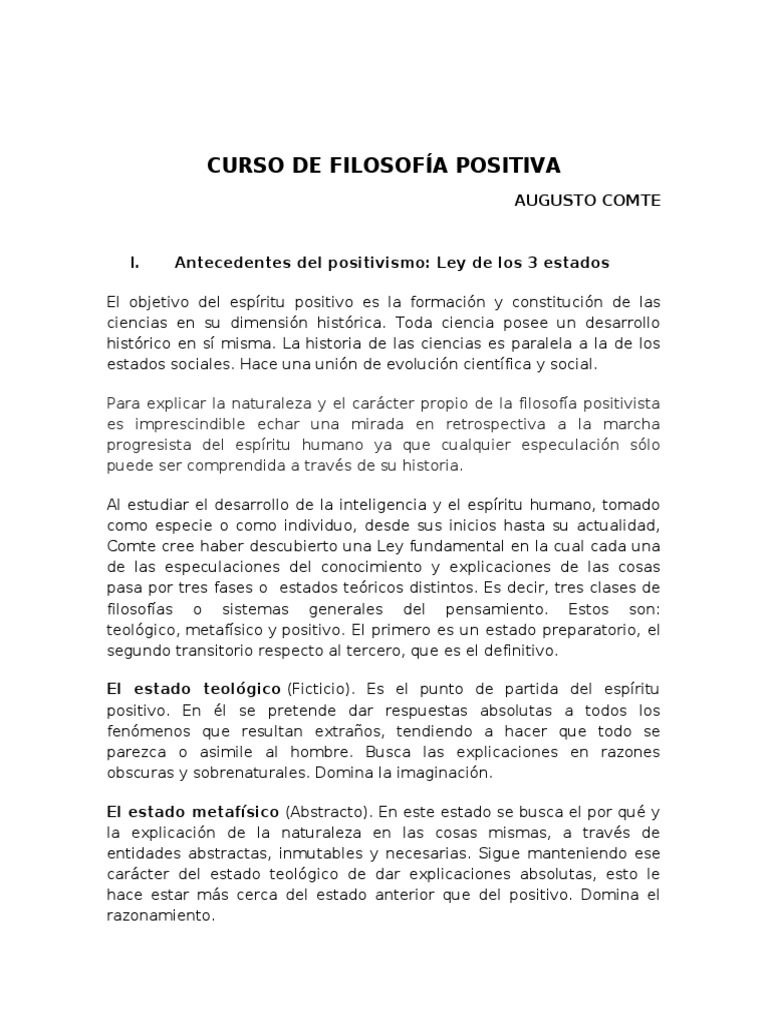 CURSO DE FILOSOFÍA POSITIVA

AUGUSTO COMTE

I. Antecedentes del positivismo: Ley de los 3 estados

El objetivo del espíritu positivo es la formación y constitución de las ciencias en su dimensión histórica. Toda ciencia posee un desarrollo histórico en sí misma. La historia de las ciencias es paralela a la de los estados sociales. Hace una unión de evolución científica y social.

Para explicar la naturaleza y el carácter propio de la filosofía positivista es imprescindible echar una mirada en retrospectiva a la marcha progresista del espíritu humano ya que cualquier especulación sólo puede ser comprendida a través de su historia.

Al estudiar el desarrollo de la inteligencia y el espíritu humano, tomado como especie o como individuo, desde sus inicios hasta su actualidad, Comte cree haber descubierto una Ley fundamental en la cual cada una de las especulaciones del conocimiento y explicaciones de las cosas pasa por tres fases o estados teóricos distintos. Es decir, tres clases de filosofías o sistemas generales del pensamiento. Estos son: teológico, metafísico y positivo. El primero es un estado preparatorio, el segundo transitorio respecto al tercero, que es el definitivo.

El estado teológico (Ficticio). Es el punto de partida del espíritu positivo. En él se pretende dar respuestas absolutas a todos los fenómenos que resultan extraños, tendiendo a hacer que todo se parezca o asimile al hombre. Busca las explicaciones en razones obscuras y sobrenaturales. Domina la imaginación.

El estado metafísico (Abstracto). En este estado se busca el por qué y la explicación de la naturaleza en las cosas mismas, a través de entidades abstractas, inmutables y necesarias. Sigue manteniendo ese carácter del estado teológico de dar explicaciones absolutas, esto le hace estar más cerca del estado anterior que del positivo. Domina el razonamiento.